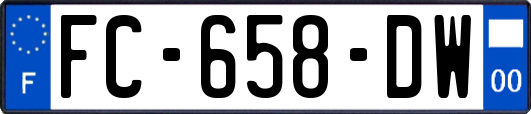 F
FC-658-DW
00